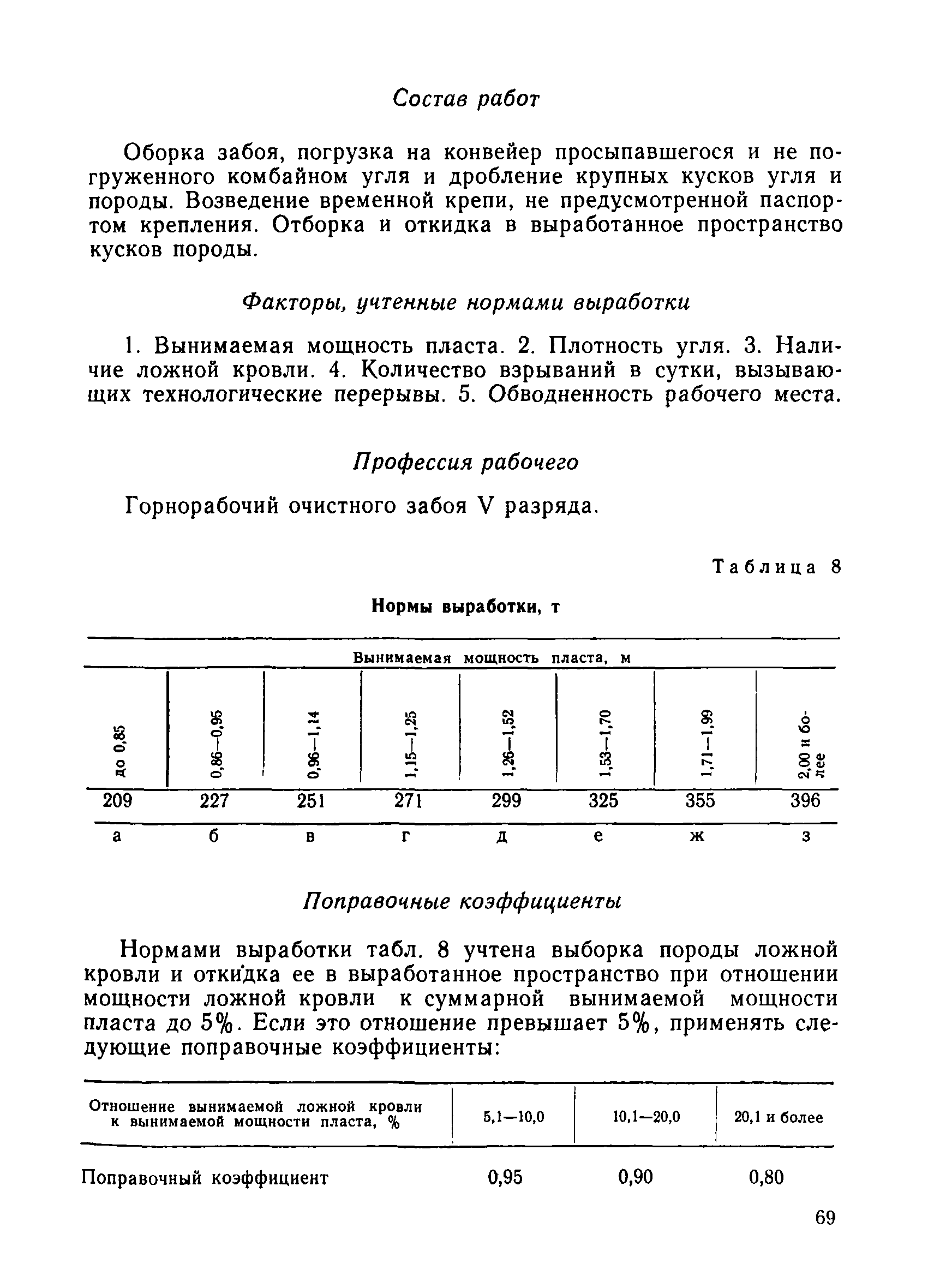 Состав работ

Оборка забоя, погрузка на конвейер просыпавшегося и не погруженного комбайном угля и дробление крупных кусков угля и породы. Возведение временной крепи, не предусмотренной паспортом крепления. Отборка и откидка в выработанное пространство кусков породы.

Факторы, учтенные нормами выработки

1. Вынимаемая мощность пласта. 2. Плотность угля. 3. Наличие ложной кровли. 4. Количество взрываний в сутки, вызывающих технологические перерывы. 5. Обводненность рабочего места.

Профессия рабочего

Горнорабочий очистного забоя V разряда.

Таблица 8

Нормы выработки, т

| Вынимаемая мощность пласта, м | | | | | | | |
|---|---|---|---|---|---|---|---|
| до 0,85 | 0,86—0,95 | 0,96—1,14 | 1,15—1,25 | 1,26—1,52 | 1,53—1,70 | 1,71—1,99 | 2,00 и более |
| 209 | 227 | 251 | 271 | 299 | 325 | 355 | 396 |
| а | б | в | г | д | е | ж | з |

Поправочные коэффициенты

Нормами выработки табл. 8 учтена выборка породы ложной кровли и откидка ее в выработанное пространство при отношении мощности ложной кровли к суммарной вынимаемой мощности пласта до 5%. Если это отношение превышает 5%, применять следующие поправочные коэффициенты:

| Отношение вынимаемой ложной кровли к вынимаемой мощности пласта, % | 5,1—10,0 | 10,1—20,0 | 20,1 и более |
|---|---|---|---|
| Поправочный коэффициент | 0,95 | 0,90 | 0,80 |

69